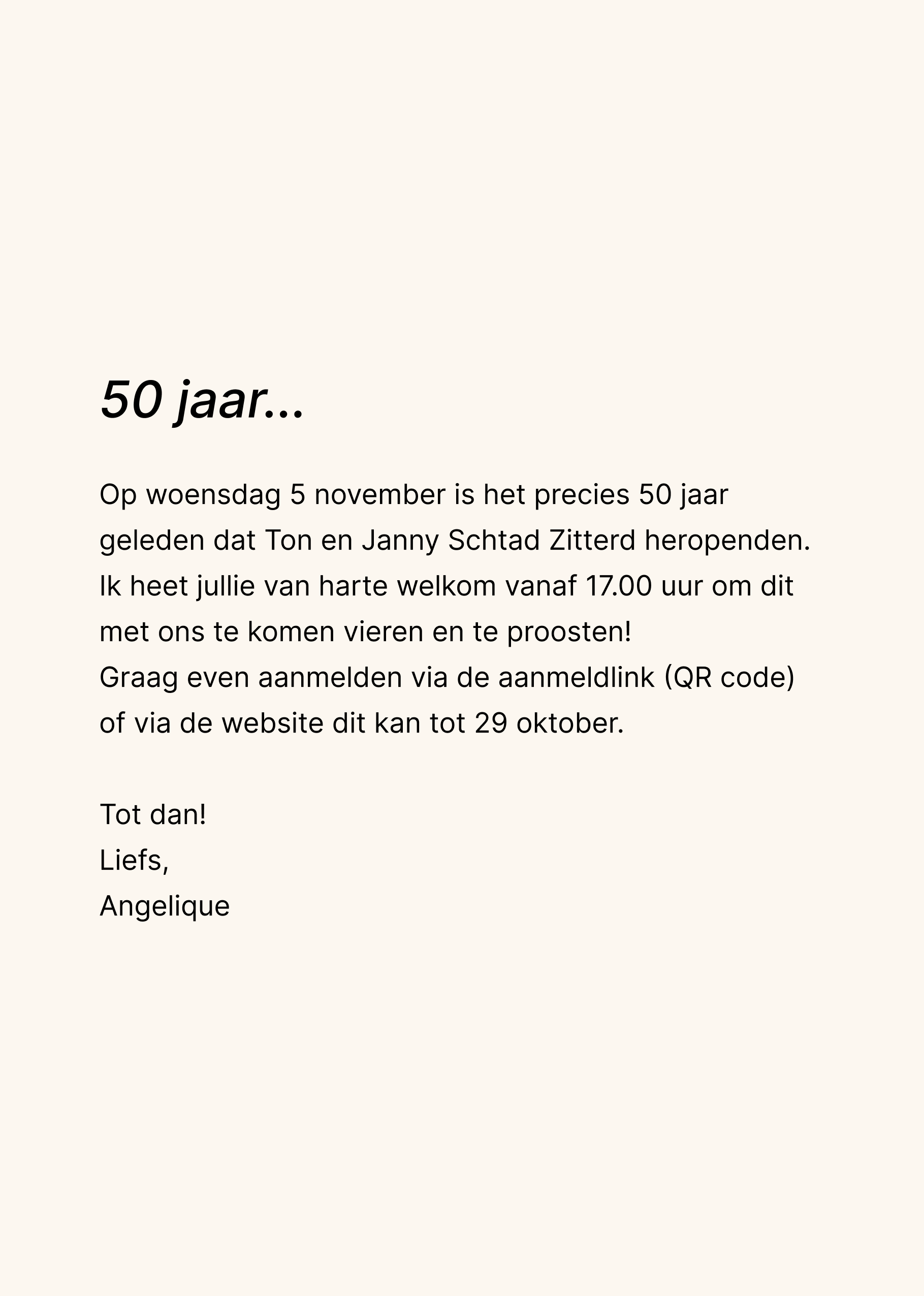 50 jaar...

Op woensdag 5 november is het precies 50 jaar geleden dat Ton en Janny Schtad Zitterd heropenden.
Ik heet jullie van harte welkom vanaf 17.00 uur om dit met ons te komen vieren en te proosten!
Graag even aanmelden via de aanmeldlink (QR code) of via de website dit kan tot 29 oktober.

Tot dan!
Liefs,
Angelique